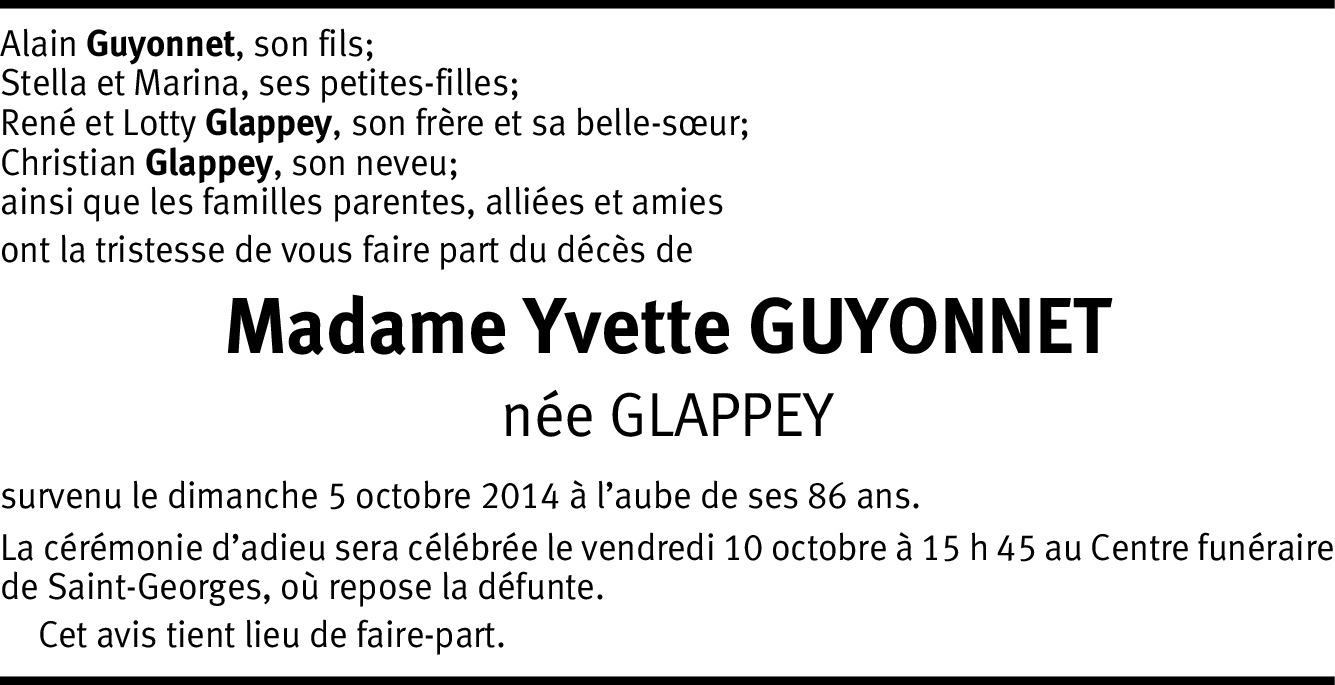 Alain Guyonnet, son fils;
Stella et Marina, ses petites-filles;
René et Lotty Glappey, son frère et sa belle-sœur;
Christian Glappey, son neveu;
ainsi que les familles parentes, alliées et amies
ont la tristesse de vous faire part du décès de

Madame Yvette GUYONNET

née GLAPPEY

survenu le dimanche 5 octobre 2014 à l'aube de ses 86 ans.

La cérémonie d'adieu sera célébrée le vendredi 10 octobre à 15 h 45 au Centre funéraire de Saint-Georges, où repose la défunte.

Cet avis tient lieu de faire-part.